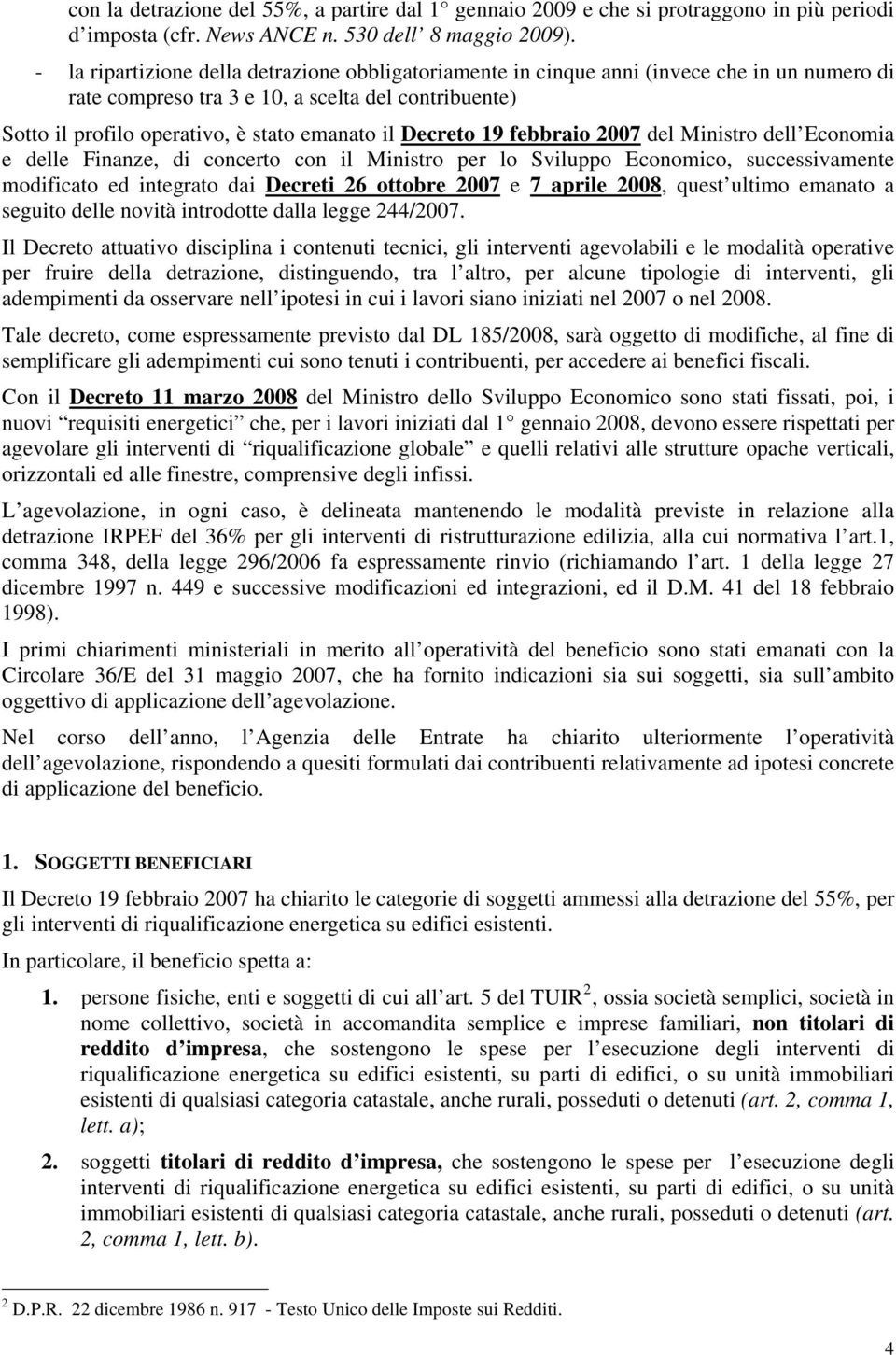 con la detrazione del 55%, a partire dal 1° gennaio 2009 e che si protraggono in più periodi d imposta (cfr. News ANCE n. 530 dell 8 maggio 2009).

- la ripartizione della detrazione obbligatoriamente in cinque anni (invece che in un numero di rate compreso tra 3 e 10, a scelta del contribuente)

Sotto il profilo operativo, è stato emanato il Decreto 19 febbraio 2007 del Ministro dell Economia e delle Finanze, di concerto con il Ministro per lo Sviluppo Economico, successivamente modificato ed integrato dai Decreti 26 ottobre 2007 e 7 aprile 2008, quest ultimo emanato a seguito delle novità introdotte dalla legge 244/2007.

Il Decreto attuativo disciplina i contenuti tecnici, gli interventi agevolabili e le modalità operative per fruire della detrazione, distinguendo, tra l altro, per alcune tipologie di interventi, gli adempimenti da osservare nell ipotesi in cui i lavori siano iniziati nel 2007 o nel 2008.

Tale decreto, come espressamente previsto dal DL 185/2008, sarà oggetto di modifiche, al fine di semplificare gli adempimenti cui sono tenuti i contribuenti, per accedere ai benefici fiscali.

Con il Decreto 11 marzo 2008 del Ministro dello Sviluppo Economico sono stati fissati, poi, i nuovi requisiti energetici che, per i lavori iniziati dal 1° gennaio 2008, devono essere rispettati per agevolare gli interventi di riqualificazione globale e quelli relativi alle strutture opache verticali, orizzontali ed alle finestre, comprensive degli infissi.

L agevolazione, in ogni caso, è delineata mantenendo le modalità previste in relazione alla detrazione IRPEF del 36% per gli interventi di ristrutturazione edilizia, alla cui normativa l art.1, comma 348, della legge 296/2006 fa espressamente rinvio (richiamando l art. 1 della legge 27 dicembre 1997 n. 449 e successive modificazioni ed integrazioni, ed il D.M. 41 del 18 febbraio 1998).

I primi chiarimenti ministeriali in merito all operatività del beneficio sono stati emanati con la Circolare 36/E del 31 maggio 2007, che ha fornito indicazioni sia sui soggetti, sia sull ambito oggettivo di applicazione dell agevolazione.

Nel corso dell anno, l Agenzia delle Entrate ha chiarito ulteriormente l operatività dell agevolazione, rispondendo a quesiti formulati dai contribuenti relativamente ad ipotesi concrete di applicazione del beneficio.

1. SOGGETTI BENEFICIARI

Il Decreto 19 febbraio 2007 ha chiarito le categorie di soggetti ammessi alla detrazione del 55%, per gli interventi di riqualificazione energetica su edifici esistenti.

In particolare, il beneficio spetta a:

1. persone fisiche, enti e soggetti di cui all art. 5 del TUIR $^2$, ossia società semplici, società in nome collettivo, società in accomandita semplice e imprese familiari, non titolari di reddito d impresa, che sostengono le spese per l esecuzione degli interventi di riqualificazione energetica su edifici esistenti, su parti di edifici, o su unità immobiliari esistenti di qualsiasi categoria catastale, anche rurali, posseduti o detenuti (art. 2, comma 1, lett. a);

2. soggetti titolari di reddito d impresa, che sostengono le spese per l esecuzione degli interventi di riqualificazione energetica su edifici esistenti, su parti di edifici, o su unità immobiliari esistenti di qualsiasi categoria catastale, anche rurali, posseduti o detenuti (art. 2, comma 1, lett. b).

$^2$ D.P.R. 22 dicembre 1986 n. 917 - Testo Unico delle Imposte sui Redditi.

4